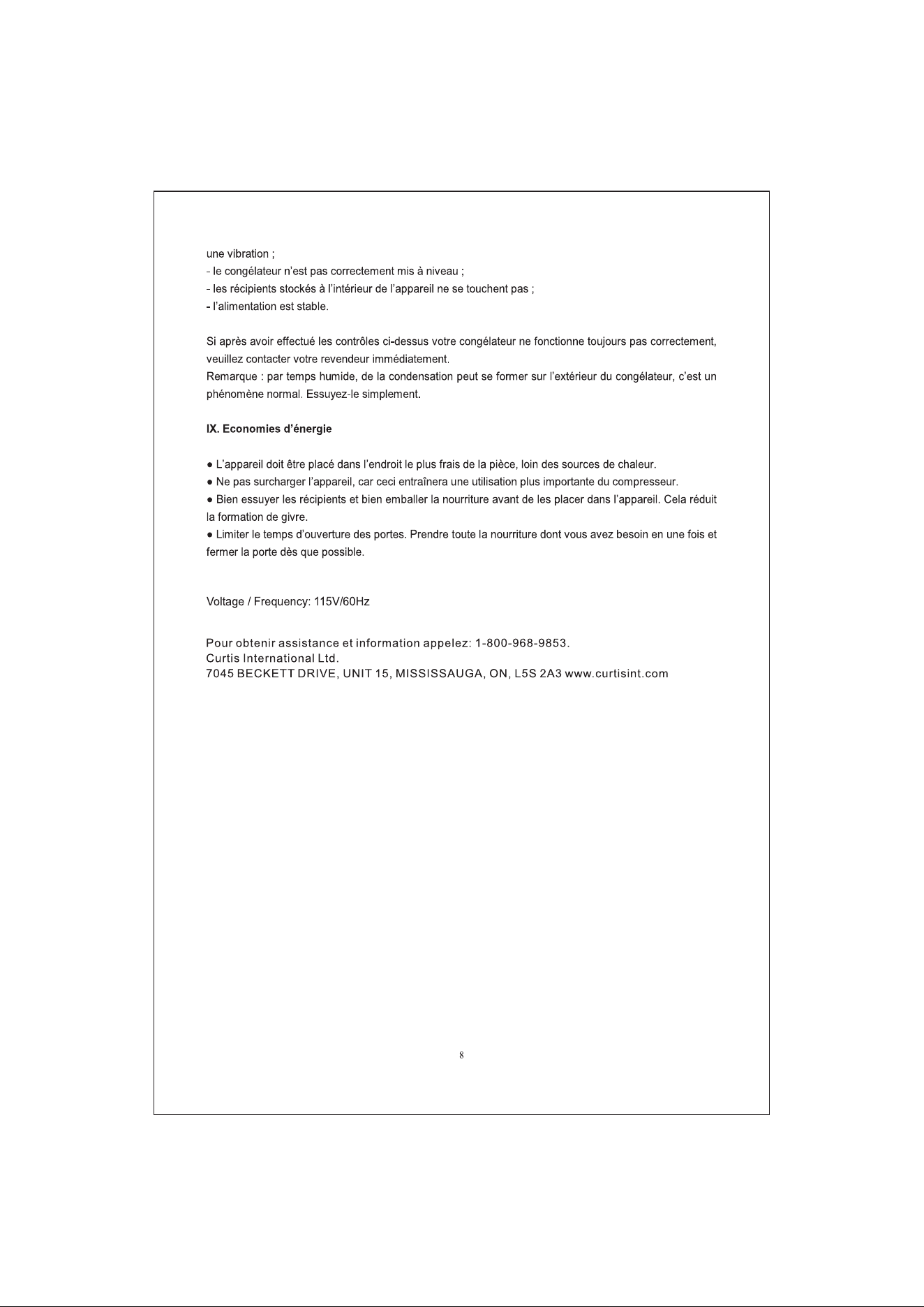 une vibration ;
- le congélateur n'est pas correctement mis à niveau ;
- les récipients stockés à l'intérieur de l'appareil ne se touchent pas ;
- l'alimentation est stable.

Si après avoir effectué les contrôles ci-dessus votre congélateur ne fonctionne toujours pas correctement, veuillez contacter votre revendeur immédiatement.
Remarque : par temps humide, de la condensation peut se former sur l'extérieur du congélateur, c'est un phénomène normal. Essuyez-le simplement.

IX. Economies d'énergie

● L'appareil doit être placé dans l'endroit le plus frais de la pièce, loin des sources de chaleur.
● Ne pas surcharger l'appareil, car ceci entraînera une utilisation plus importante du compresseur.
● Bien essuyer les récipients et bien emballer la nourriture avant de les placer dans l'appareil. Cela réduit la formation de givre.
● Limiter le temps d'ouverture des portes. Prendre toute la nourriture dont vous avez besoin en une fois et fermer la porte dès que possible.

Voltage / Frequency: 115V/60Hz

Pour obtenir assistance et information appelez: 1-800-968-9853.
Curtis International Ltd.
7045 BECKETT DRIVE, UNIT 15, MISSISSAUGA, ON, L5S 2A3 www.curtisint.com

8